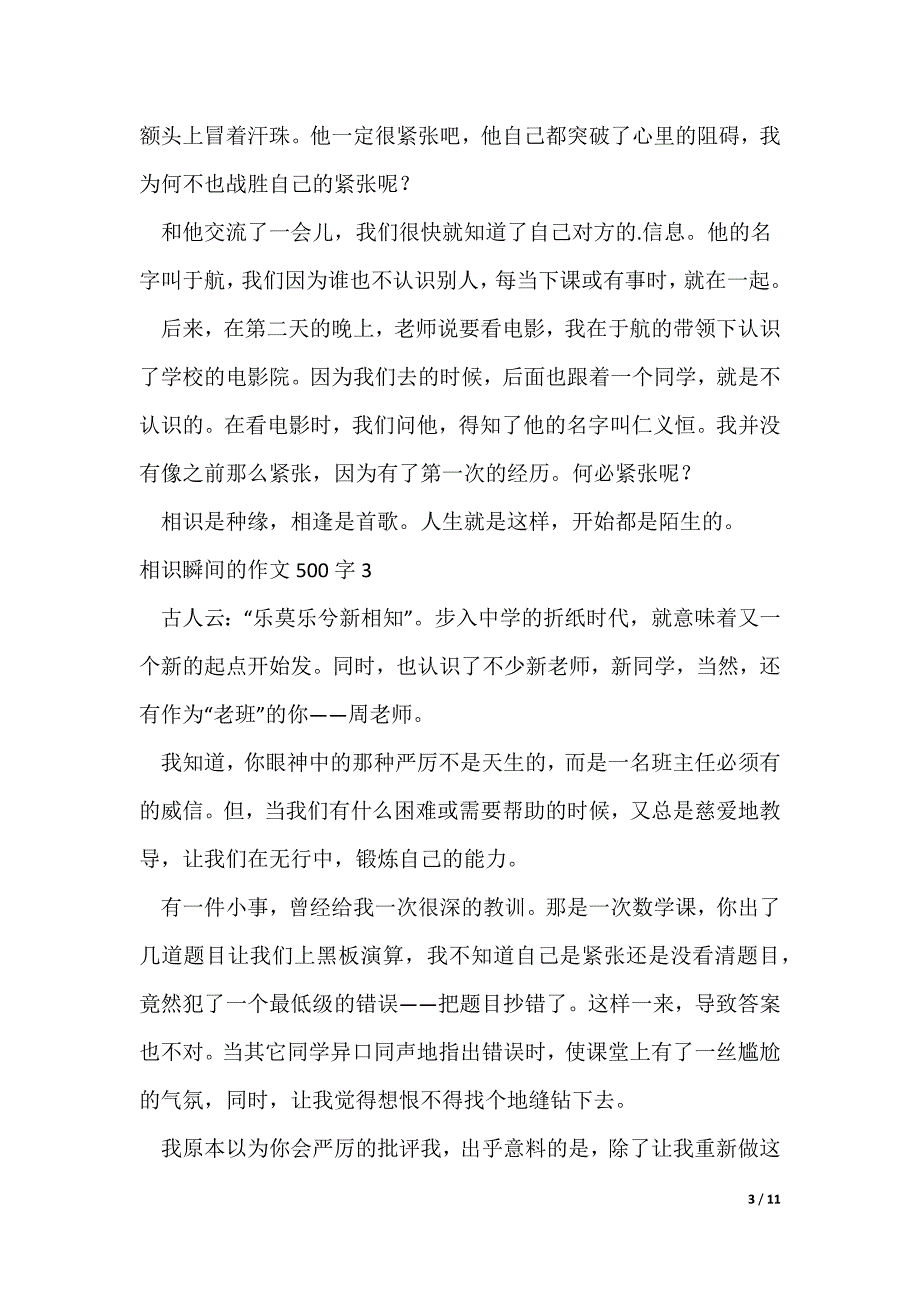 额头上冒着汗珠。他一定很紧张吧，他自己都突破了心里的阻碍，我为何不也战胜自己的紧张呢？

和他交流了一会儿，我们很快就知道了自己对方的.信息。他的名字叫于航，我们因为谁也不认识别人，每当下课或有事时，就在一起。

后来，在第二天的晚上，老师说要看电影，我在于航的带领下认识了学校的电影院。因为我们去的时候，后面也跟着一个同学，就是不认识的。在看电影时，我们问他，得知了他的名字叫仁义恒。我并没有像之前那么紧张，因为有了第一次的经历。何必紧张呢？

相识是种缘，相逢是首歌。人生就是这样，开始都是陌生的。

相识瞬间的作文 500 字 3

古人云：“乐莫乐兮新相知”。步入中学的折纸时代，就意味着又一个新的起点开始发。同时，也认识了不少新老师，新同学，当然，还有作为“老班”的你——周老师。

我知道，你眼神中的那种严厉不是天生的，而是一名班主任必须有的威信。但，当我们有什么困难或需要帮助的时候，又总是慈爱地教导，让我们在无行中，锻炼自己的能力。

有一件小事，曾经给我一次很深的教训。那是一次数学课，你出了几道题目让我们上黑板演算，我不知道自己是紧张还是没看清题目，竟然犯了一个最低级的错误——把题目抄错了。这样一来，导致答案也不对。当其它同学异口同声地指出错误时，使课堂上有了一丝尴尬的气氛，同时，让我觉得想恨不得找个地缝钻下去。

我原本以为你会严厉的批评我，出乎意料的是，除了让我重新做这

3 / 11